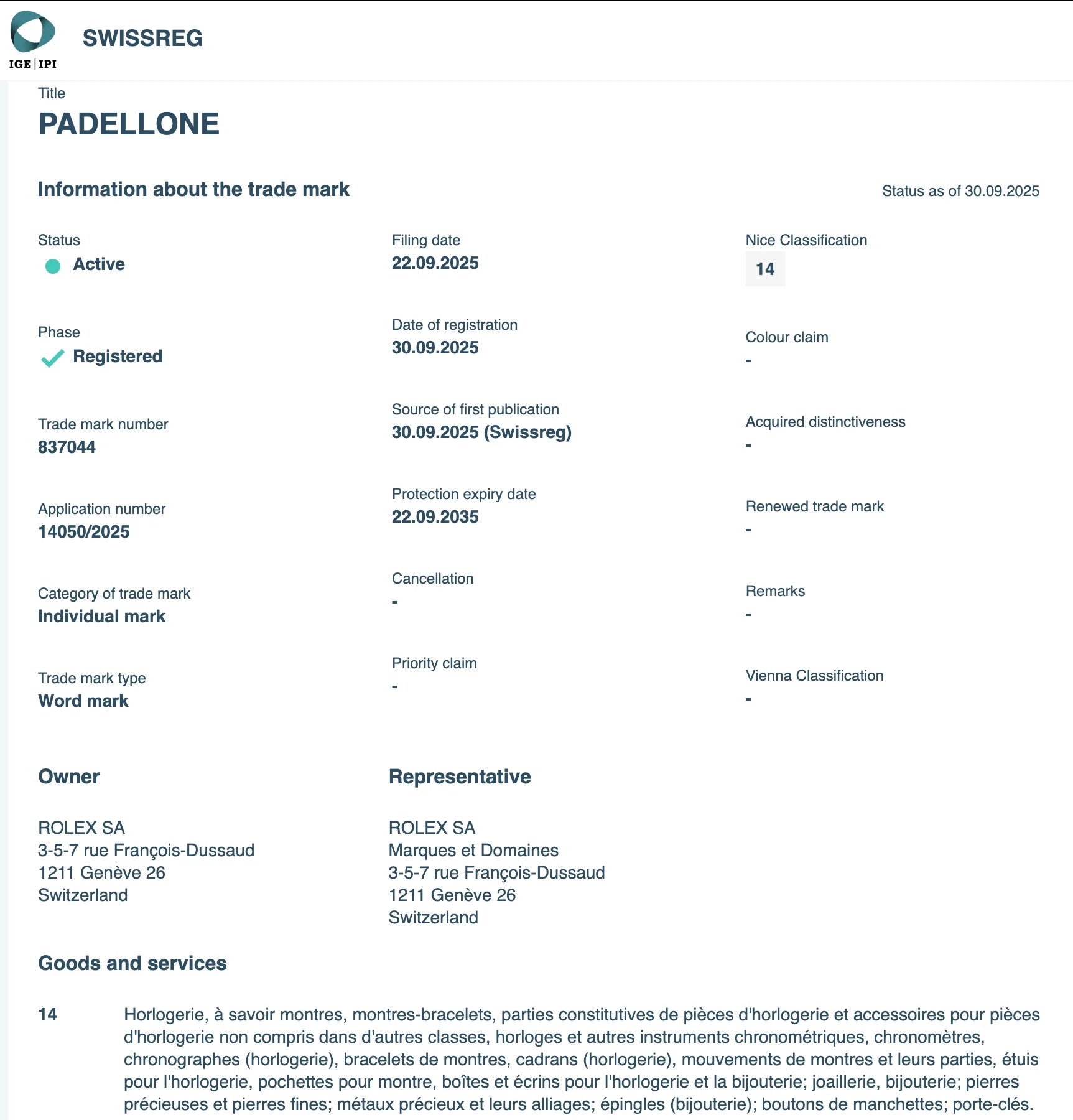 IGE | IPI

SWISSREG

Title
PADELLONE

Information about the trade mark

Status as of 30.09.2025

Status
Active

Phase
Registered

Trade mark number
837044

Application number
14050/2025

Category of trade mark
Individual mark

Trade mark type
Word mark

Filing date
22.09.2025

Date of registration
30.09.2025

Source of first publication
30.09.2025 (Swissreg)

Protection expiry date
22.09.2035

Cancellation
-

Priority claim
-

Nice Classification
14

Colour claim
-

Acquired distinctiveness
-

Renewed trade mark
-

Remarks
-

Vienna Classification
-

Owner

ROLEX SA
3-5-7 rue François-Dussaud
1211 Genève 26
Switzerland

Representative

ROLEX SA
Marques et Domaines
3-5-7 rue François-Dussaud
1211 Genève 26
Switzerland

Goods and services

14 Horlogerie, à savoir montres, montres-bracelets, parties constitutives de pièces d'horlogerie et accessoires pour pièces d'horlogerie non compris dans d'autres classes, horloges et autres instruments chronométriques, chronomètres, chronographes (horlogerie), bracelets de montres, cadrans (horlogerie), mouvements de montres et leurs parties, étuis pour l'horlogerie, pochettes pour montre, boîtes et écrins pour l'horlogerie et la bijouterie; joaillerie, bijouterie; pierres précieuses et pierres fines; métaux précieux et leurs alliages; épingles (bijouterie); boutons de manchettes; porte-clés.